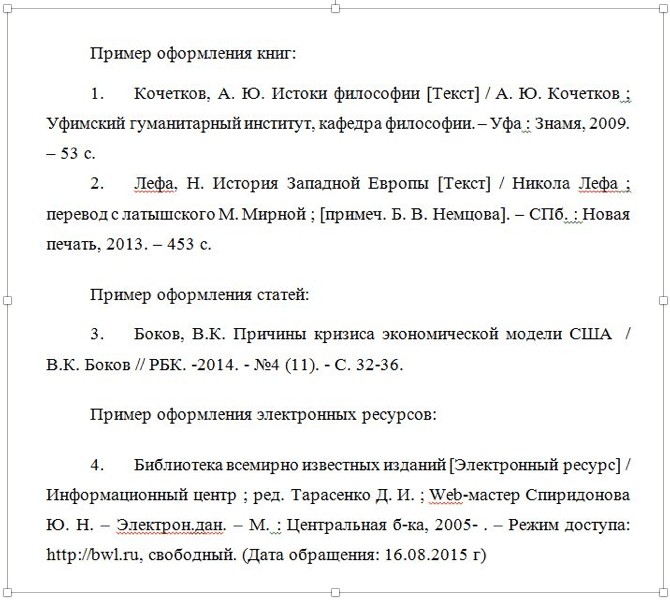 Пример оформления книг:

1. Кочетков, А. Ю. Истоки философии [Текст] / А. Ю. Кочетков ; Уфимский гуманитарный институт, кафедра философии. – Уфа : Знамя, 2009. – 53 с.

2. Лефа, Н. История Западной Европы [Текст] / Никола Лефа ; перевод с латышского М. Мирной ; [примеч. Б. В. Немцова]. – СПб. : Новая печать, 2013. – 453 с.

Пример оформления статей:

3. Боков, В.К. Причины кризиса экономической модели США / В.К. Боков // РБК. -2014. - №4 (11). - С. 32-36.

Пример оформления электронных ресурсов:

4. Библиотека всемирно известных изданий [Электронный ресурс] / Информационный центр ; ред. Тарасенко Д. И. ; Web-мастер Спиридонова Ю. Н. – Электрон.дан. – М. : Центральная б-ка, 2005- . – Режим доступа: http://bwl.ru, свободный. (Дата обращения: 16.08.2015 г)